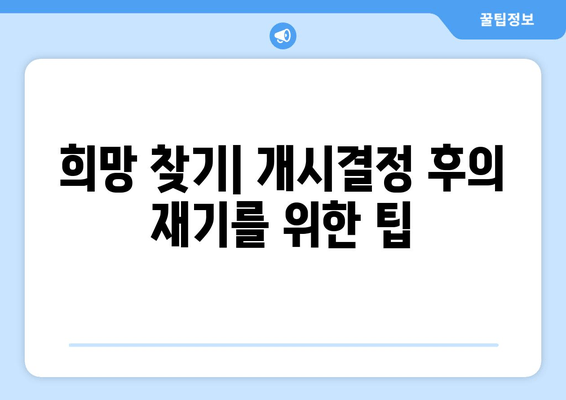 꿀팁정보

희망 찾기| 개시결정 후의 재기를 위한 팁